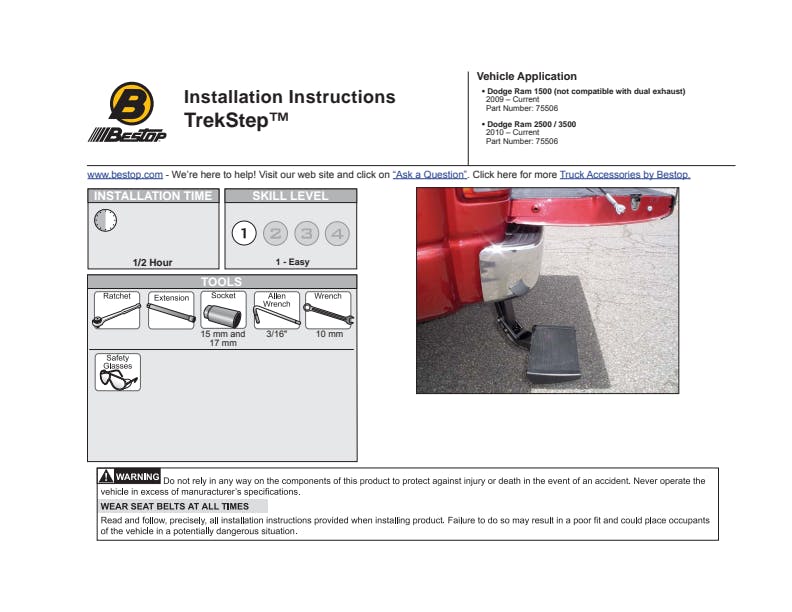 B
Bestop

Installation Instructions
TrekStep™

Vehicle Application

• Dodge Ram 1500 (not compatible with dual exhaust)
2009 – Current
Part Number: 75506

• Dodge Ram 2500 / 3500
2010 – Current
Part Number: 75506

www.bestop.com - We're here to help! Visit our web site and click on "Ask a Question". Click here for more Truck Accessories by Bestop.

INSTALLATION TIME

1/2 Hour

SKILL LEVEL

1 2 3 4

1 - Easy

TOOLS

Ratchet

Extension

Socket
15 mm and 17 mm

Allen Wrench
3/16"

Wrench
10 mm

Safety Glasses

WARNING Do not rely in any way on the components of this product to protect against injury or death in the event of an accident. Never operate the vehicle in excess of manufacturer's specifications.

WEAR SEAT BELTS AT ALL TIMES

Read and follow, precisely, all installation instructions provided when installing product. Failure to do so may result in a poor fit and could place occupants of the vehicle in a potentially dangerous situation.